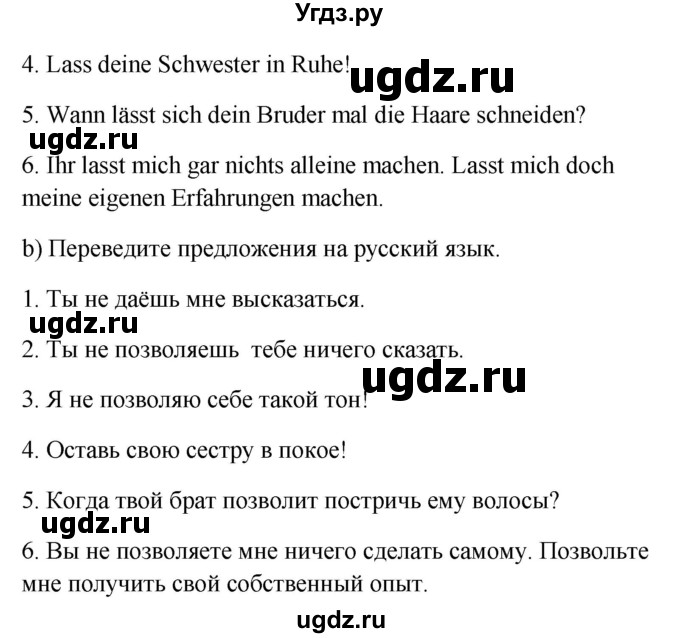 Угдз.ру

4. Lass deine Schwester in Ruhe! ugdz.ru

5. Wann lässt sich dein Bruder mal die Haare schneiden?
ugdz.ru
6. Ihr lasst mich gar nichts alleine machen. Lasst mich doch meine eigenen Erfahrungen machen.

b) Переведите предложения на русский язык.

1. Ты не даёшь мне высказаться.
ugdz.ru
2. Ты не позволяешь тебе ничего сказать.
ugdz.ru
3. Я не позволяю себе такой тон!

4. Оставь свою сестру в покое!

5. Когда твой брат позволит постричь ему волосы?
ugdz.ru
6. Вы не позволяете мне ничего сделать самому. Позвольте мне получить свой собственный опыт.

ugdz.ru